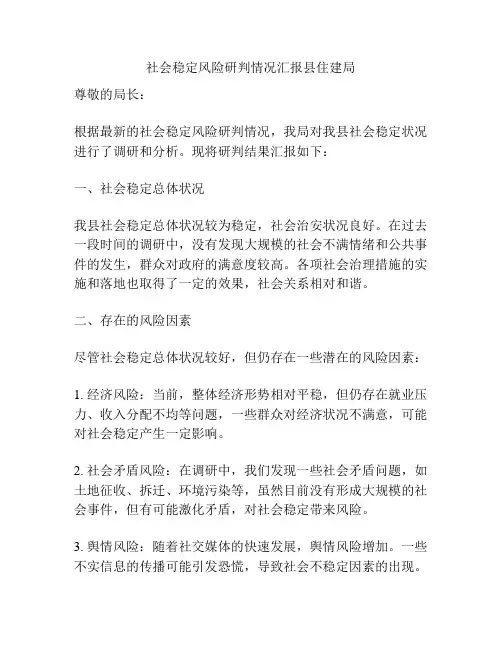 社会稳定风险研判情况汇报县住建局

尊敬的局长：

根据最新的社会稳定风险研判情况，我局对我县社会稳定状况进行了调研和分析。现将研判结果汇报如下：

一、社会稳定总体状况

我县社会稳定总体状况较为稳定，社会治安状况良好。在过去一段时间的调研中，没有发现大规模的社会不满情绪和公共事件的发生，群众对政府的满意度较高。各项社会治理措施的实施和落地也取得了一定的效果，社会关系相对和谐。

二、存在的风险因素

尽管社会稳定总体状况较好，但仍存在一些潜在的风险因素：

1. 经济风险：当前，整体经济形势相对平稳，但仍存在就业压力、收入分配不均等问题，一些群众对经济状况不满意，可能对社会稳定产生一定影响。

2. 社会矛盾风险：在调研中，我们发现一些社会矛盾问题，如土地征收、拆迁、环境污染等，虽然目前没有形成大规模的社会事件，但有可能激化矛盾，对社会稳定带来风险。

3. 舆情风险：随着社交媒体的快速发展，舆情风险增加。一些不实信息的传播可能引发恐慌，导致社会不稳定因素的出现。